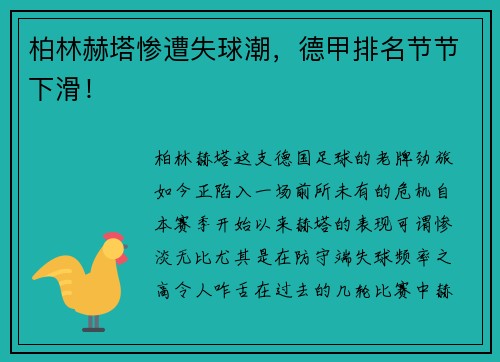 柏林赫塔惨遭失球潮，德甲排名节节下滑！

柏林赫塔这支德国足球的老牌劲旅如今正陷入一场前所未有的危机自本赛季开始以来赫塔的表现可谓惨淡无比尤其是在防守端失球频率之高令人咋舌在过去的几轮比赛中赫